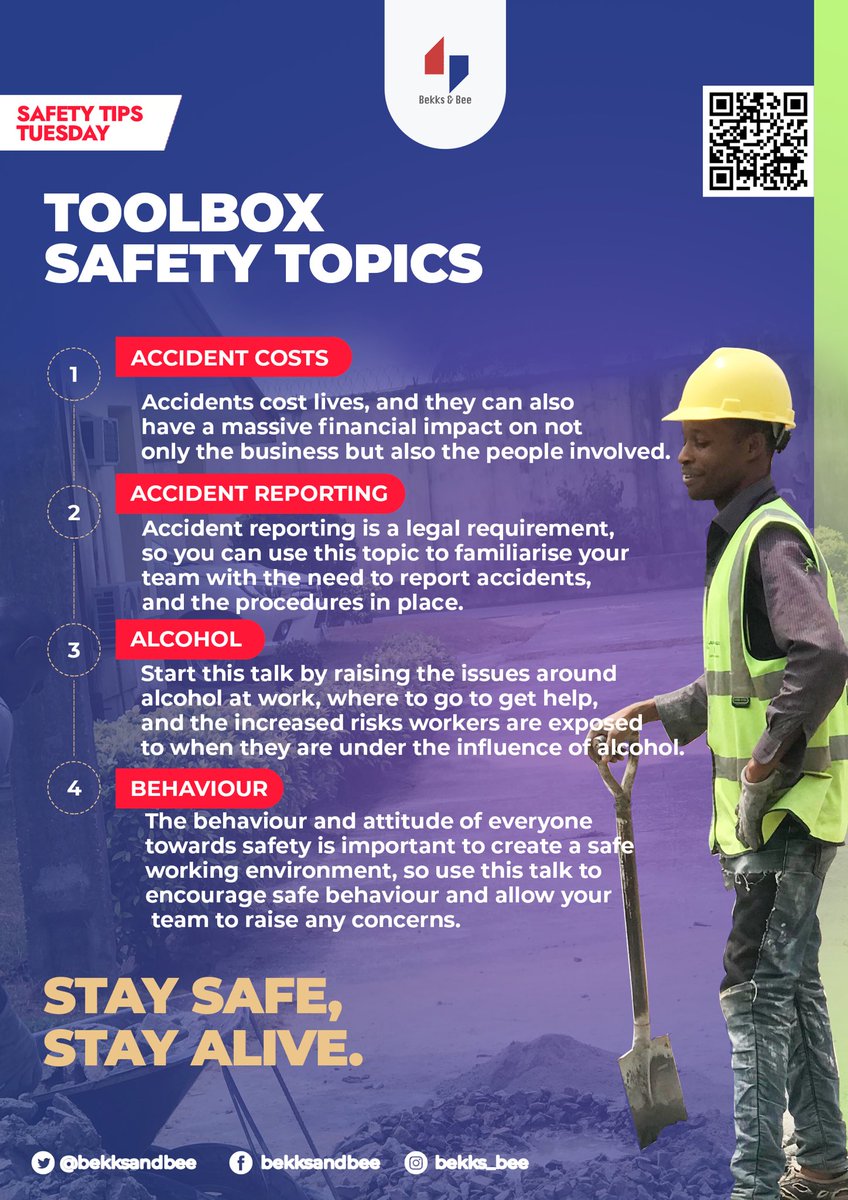 Bekks & Bee

SAFETY TIPS TUESDAY

TOOLBOX SAFETY TOPICS

1 ACCIDENT COSTS

Accidents cost lives, and they can also have a massive financial impact on not only the business but also the people involved.

2 ACCIDENT REPORTING

Accident reporting is a legal requirement, so you can use this topic to familiarise your team with the need to report accidents, and the procedures in place.

3 ALCOHOL

Start this talk by raising the issues around alcohol at work, where to go to get help, and the increased risks workers are exposed to when they are under the influence of alcohol.

4 BEHAVIOUR

The behaviour and attitude of everyone towards safety is important to create a safe working environment, so use this talk to encourage safe behaviour and allow your team to raise any concerns.

STAY SAFE, STAY ALIVE.

@bekksandbee bekksandbee bekks_bee